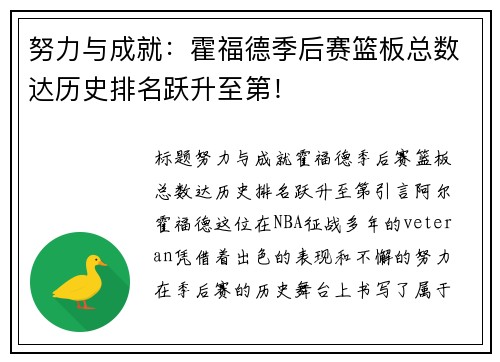 努力与成就：霍福德季后赛篮板总数达历史排名跃升至第！

标题努力与成就霍福德季后赛篮板总数达历史排名跃升至第引言阿尔霍福德这位在NBA征战多年的veteran凭借着出色的表现和不懈的努力在季后赛的历史舞台上书写了属于